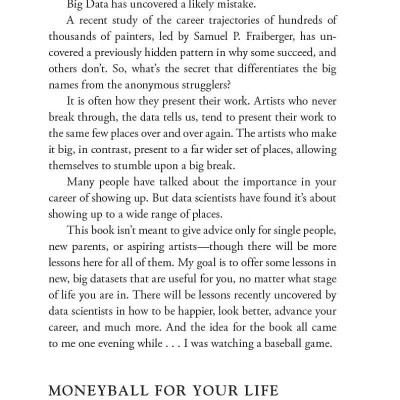 Big Data has uncovered a likely mistake.

A recent study of the career trajectories of hundreds of thousands of painters, led by Samuel P. Fraiberger, has uncovered a previously hidden pattern in why some succeed, and others don't. So, what's the secret that differentiates the big names from the anonymous strugglers?

It is often how they present their work. Artists who never break through, the data tells us, tend to present their work to the same few places over and over again. The artists who make it big, in contrast, present to a far wider set of places, allowing themselves to stumble upon a big break.

Many people have talked about the importance in your career of showing up. But data scientists have found it's about showing up to a wide range of places.

This book isn't meant to give advice only for single people, new parents, or aspiring artists—though there will be more lessons here for all of them. My goal is to offer some lessons in new, big datasets that are useful for you, no matter what stage of life you are in. There will be lessons recently uncovered by data scientists in how to be happier, look better, advance your career, and much more. And the idea for the book all came to me one evening while . . . I was watching a baseball game.

MONEYBALL FOR YOUR LIFE